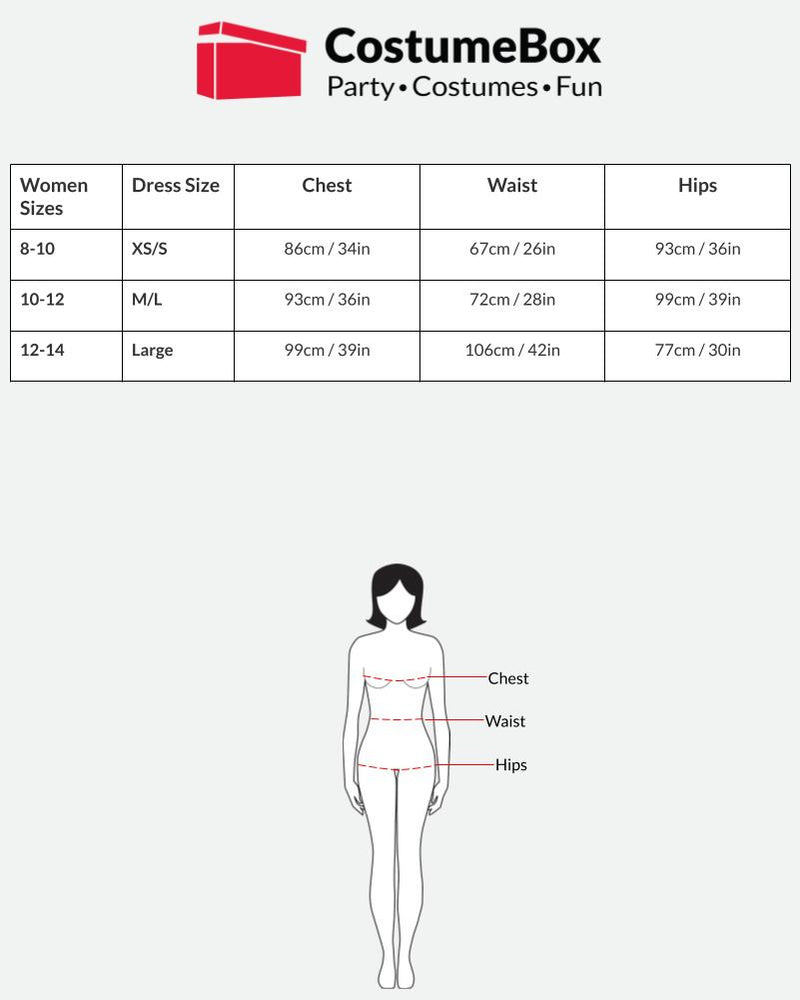 CostumeBox
Party • Costumes • Fun

| Women Sizes | Dress Size | Chest | Waist | Hips |
|---|---|---|---|---|
| 8-10 | XS/S | 86cm / 34in | 67cm / 26in | 93cm / 36in |
| 10-12 | M/L | 93cm / 36in | 72cm / 28in | 99cm / 39in |
| 12-14 | Large | 99cm / 39in | 106cm / 42in | 77cm / 30in |

Chest
Waist
Hips